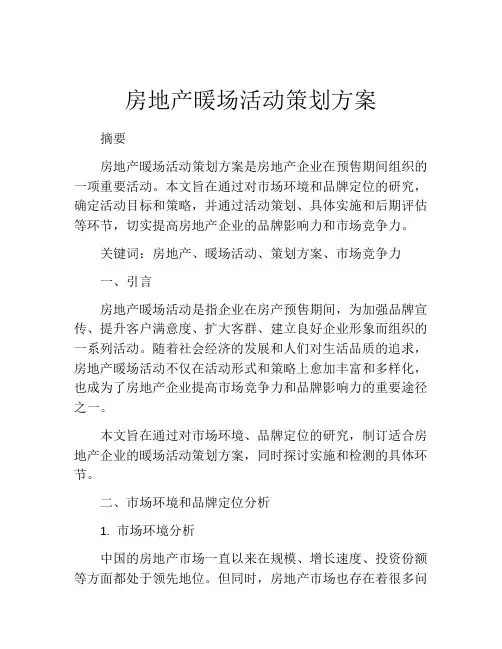 房地产暖场活动策划方案

摘要

房地产暖场活动策划方案是房地产企业在预售期间组织的一项重要活动。本文旨在通过对市场环境和品牌定位的研究，确定活动目标和策略，并通过活动策划、具体实施和后期评估等环节，切实提高房地产企业的品牌影响力和市场竞争力。

关键词：房地产、暖场活动、策划方案、市场竞争力

一、引言

房地产暖场活动是指企业在房产预售期间，为加强品牌宣传、提升客户满意度、扩大客群、建立良好企业形象而组织的一系列活动。随着社会经济的发展和人们对生活品质的追求，房地产暖场活动不仅在活动形式和策略上愈加丰富和多样化，也成为了房地产企业提高市场竞争力和品牌影响力的重要途径之一。

本文旨在通过对市场环境、品牌定位的研究，制订适合房地产企业的暖场活动策划方案，同时探讨实施和检测的具体环节。

二、市场环境和品牌定位分析

1. 市场环境分析

中国的房地产市场一直以来在规模、增长速度、投资份额等方面都处于领先地位。但同时，房地产市场也存在着很多问